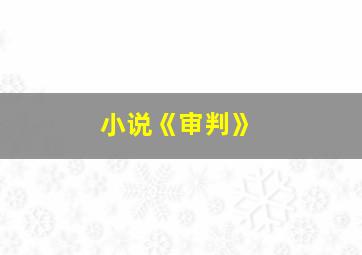 小说《审判》